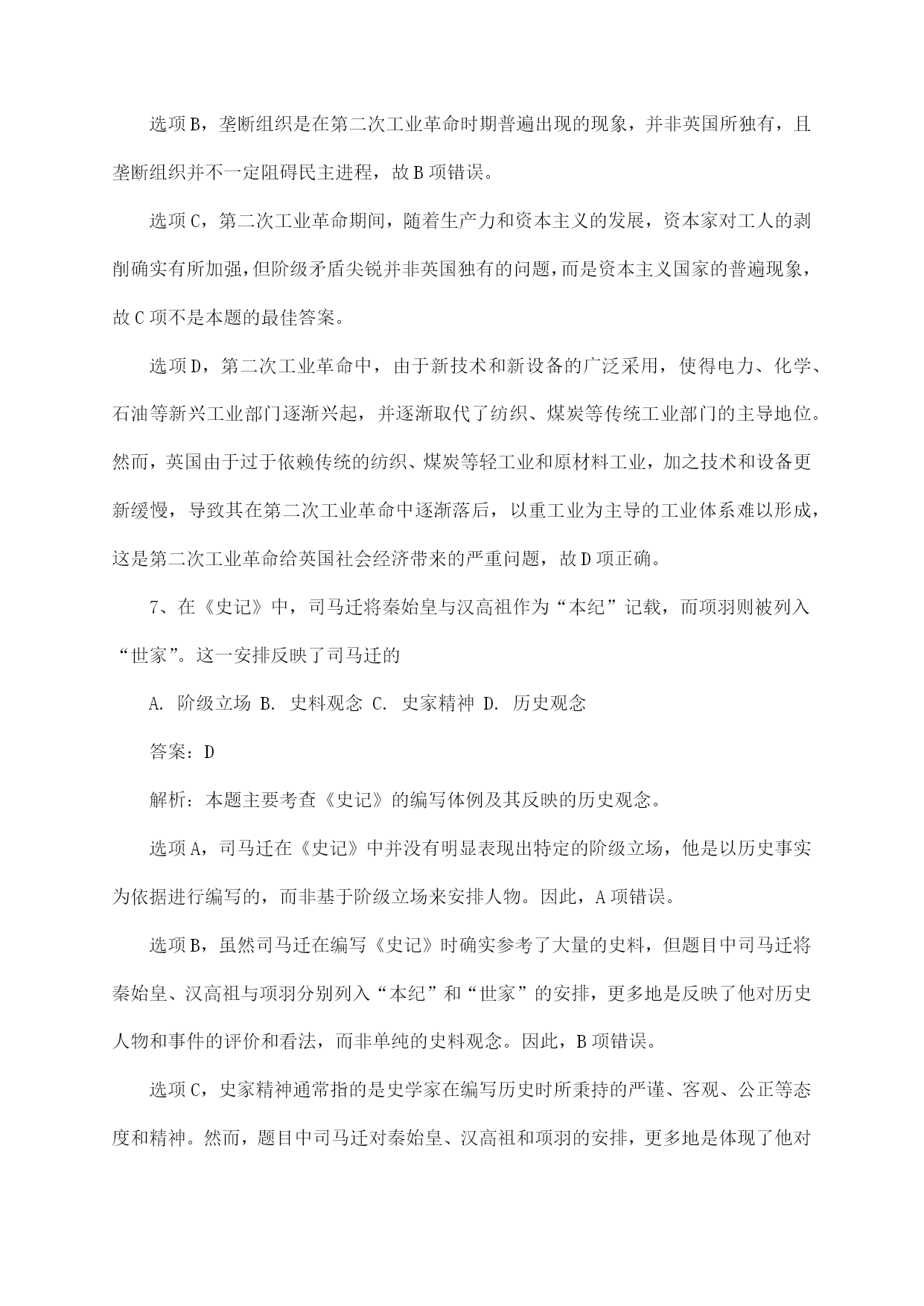 选项B，垄断组织是在第二次工业革命时期普遍出现的现象，并非英国所独有，且垄断组织并不一定阻碍民主进程，故B项错误。

选项C，第二次工业革命期间，随着生产力和资本主义的发展，资本家对工人的剥削确实有所加强，但阶级矛盾尖锐并非英国独有的问题，而是资本主义国家的普遍现象，故C项不是本题的最佳答案。

选项D，第二次工业革命中，由于新技术和新设备的广泛采用，使得电力、化学、石油等新兴工业部门逐渐兴起，并逐渐取代了纺织、煤炭等传统工业部门的主导地位。然而，英国由于过于依赖传统的纺织、煤炭等轻工业和原材料工业，加之技术和设备更新缓慢，导致其在第二次工业革命中逐渐落后，以重工业为主导的工业体系难以形成，这是第二次工业革命给英国社会经济带来的严重问题，故D项正确。

7、在《史记》中，司马迁将秦始皇与汉高祖作为“本纪”记载，而项羽则被列入“世家”。这一安排反映了司马迁的

A. 阶级立场 B. 史料观念 C. 史家精神 D. 历史观念

答案：D

解析：本题主要考查《史记》的编写体例及其反映的历史观念。

选项A，司马迁在《史记》中并没有明显表现出特定的阶级立场，他是以历史事实为依据进行编写的，而非基于阶级立场来安排人物。因此，A项错误。

选项B，虽然司马迁在编写《史记》时确实参考了大量的史料，但题目中司马迁将秦始皇、汉高祖与项羽分别列入“本纪”和“世家”的安排，更多地是反映了他对历史人物和事件的评价和看法，而非单纯的史料观念。因此，B项错误。

选项C，史家精神通常指的是史学家在编写历史时所秉持的严谨、客观、公正等态度和精神。然而，题目中司马迁对秦始皇、汉高祖和项羽的安排，更多地是体现了他对